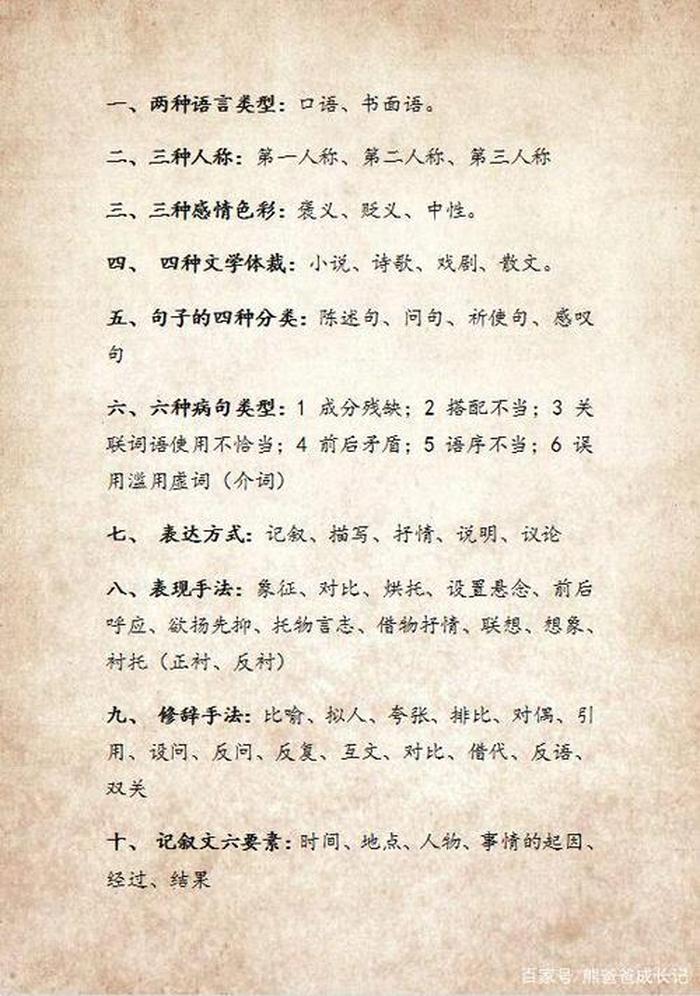 一、两种语言类型：口语、书面语。

二、三种人称：第一人称、第二人称、第三人称

三、三种感情色彩：褒义、贬义、中性。

四、 四种文学体裁：小说、诗歌、戏剧、散文。

五、句子的四种分类：陈述句、问句、祈使句、感叹句

六、六种病句类型：1 成分残缺；2 搭配不当；3 关联词语使用不恰当；4 前后矛盾；5 语序不当；6 误用滥用虚词（介词）

七、 表达方式：记叙、描写、抒情、说明、议论

八、表现手法：象征、对比、烘托、设置悬念、前后呼应、欲扬先抑、托物言志、借物抒情、联想、想象、衬托（正衬、反衬）

九、 修辞手法：比喻、拟人、夸张、排比、对偶、引用、设问、反问、反复、互文、对比、借代、反语、双关

十、 记叙文六要素：时间、地点、人物、事情的起因、经过、结果

百家号/熊爸爸成长记